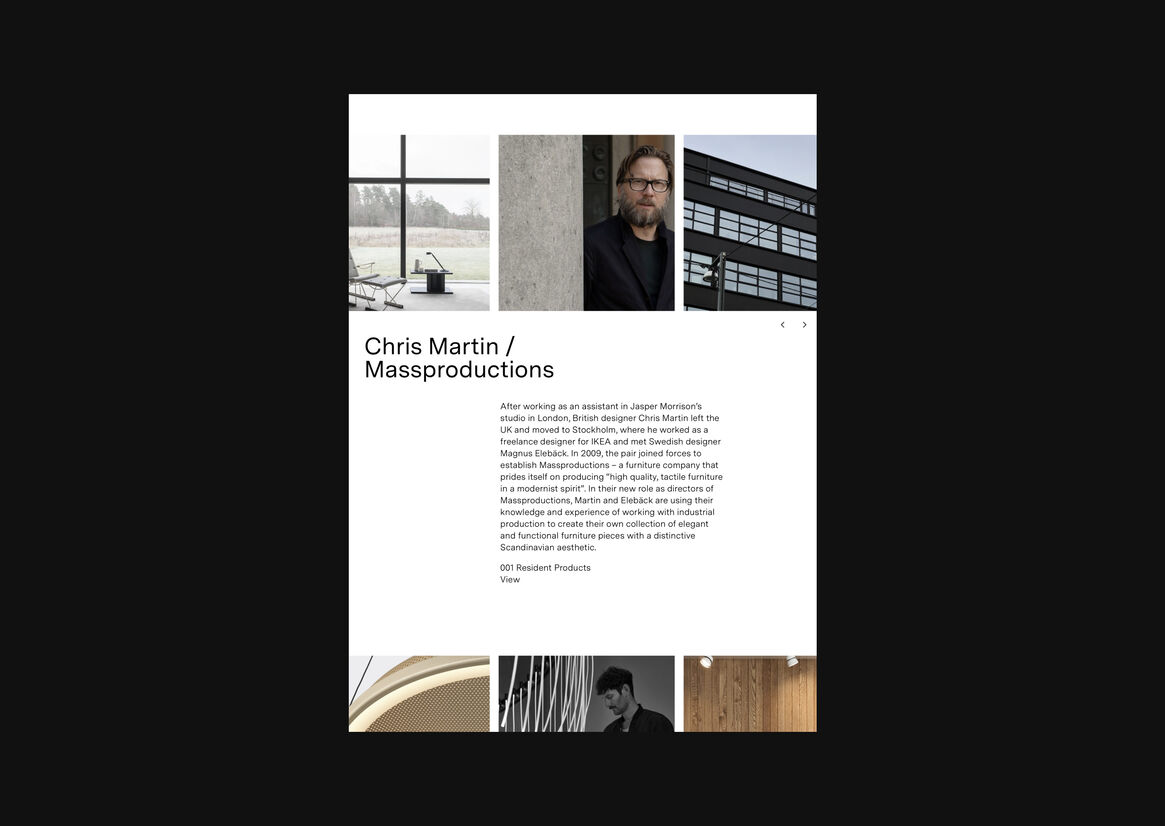 Chris Martin / Massproductions

After working as an assistant in Jasper Morrison's studio in London, British designer Chris Martin left the UK and moved to Stockholm, where he worked as a freelance designer for IKEA and met Swedish designer Magnus Elebäck. In 2009, the pair joined forces to establish Massproductions – a furniture company that prides itself on producing "high quality, tactile furniture in a modernist spirit". In their new role as directors of Massproductions, Martin and Elebäck are using their knowledge and experience of working with industrial production to create their own collection of elegant and functional furniture pieces with a distinctive Scandinavian aesthetic.

001 Resident Products
View